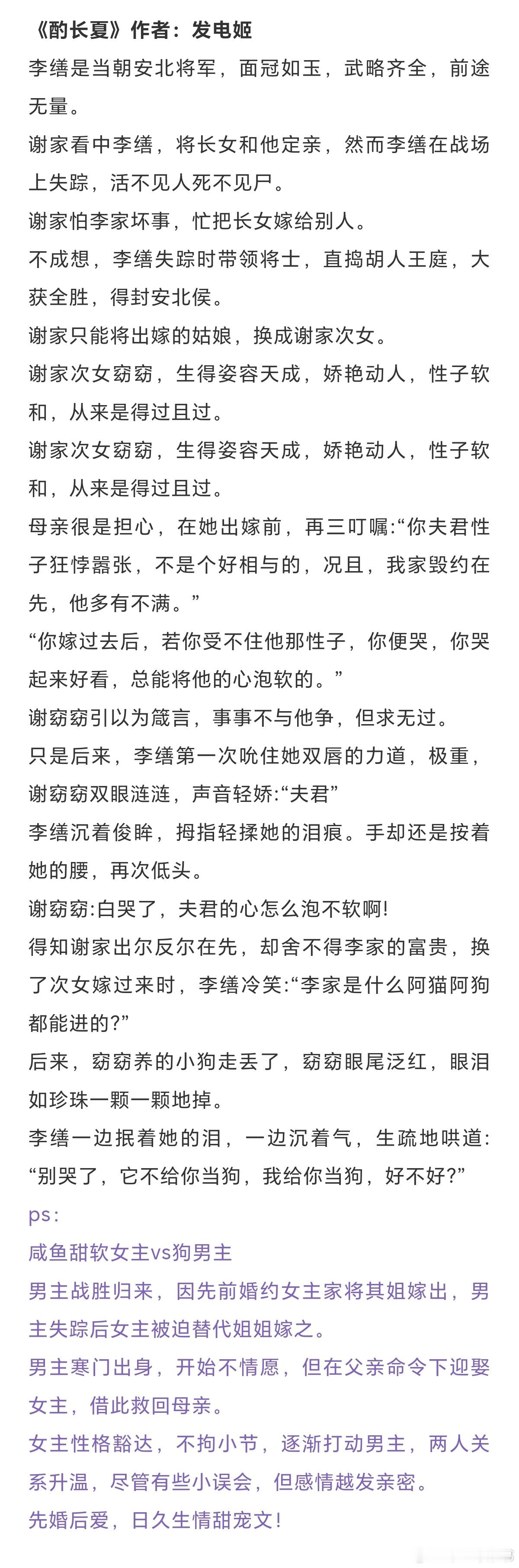 《酌长夏》作者：发电姬
李缮是当朝安北将军，面冠如玉，武略齐全，前途无量。
谢家看中李缮，将长女和他定亲，然而李缮在战场上失踪，活不见人死不见尸。
谢家怕李家坏事，忙把长女嫁给别人。
不成想，李缮失踪时带领将士，直捣胡人王庭，大获全胜，得封安北侯。
谢家只能将出嫁的姑娘，换成谢家次女。
谢家次女窈窈，生得姿容天成，娇艳动人，性子软和，从来是得过且过。
谢家次女窈窈，生得姿容天成，娇艳动人，性子软和，从来是得过且过。
母亲很是担心，在她出嫁前，再三叮嘱:“你夫君性子狂悖嚣张，不是个好相与的，况且，我家毁约在先，他多有不满。”
“你嫁过去后，若你受不住他那性子，你便哭，你哭起来好看，总能将他的心泡软的。”
谢窈窈引以为箴言，事事不与他争，但求无过。
只是后来，李缮第一次吮住她双唇的力道，极重，谢窈窈双眼涟涟，声音轻娇:“夫君”
李缮沉着俊眸，拇指轻揉她的泪痕。手却还是按着她的腰，再次低头。
谢窈窈:白哭了，夫君的心怎么泡不软啊!
得知谢家出尔反尔在先，却舍不得李家的富贵，换了次女嫁过来时，李缮冷笑:“李家是什么阿猫阿狗都能进的?”
后来，窈窈养的小狗走丢了，窈窈眼尾泛红，眼泪如珍珠一颗一颗地掉。
李缮一边抿着她的泪，一边沉着气，生疏地哄道:“别哭了，它不给你当狗，我给你当狗，好不好?”
ps:
咸鱼甜软女主vs狗男主
男主战胜归来，因先前婚约女主家将其姐嫁出，男主失踪后女主被迫替代姐姐嫁之。
男主寒门出身，开始不情愿，但在父亲命令下迎娶女主，借此救回母亲。
女主性格豁达，不拘小节，逐渐打动男主，两人关系升温，尽管有些小误会，但感情越发亲密。
先婚后爱，日久生情甜宠文!